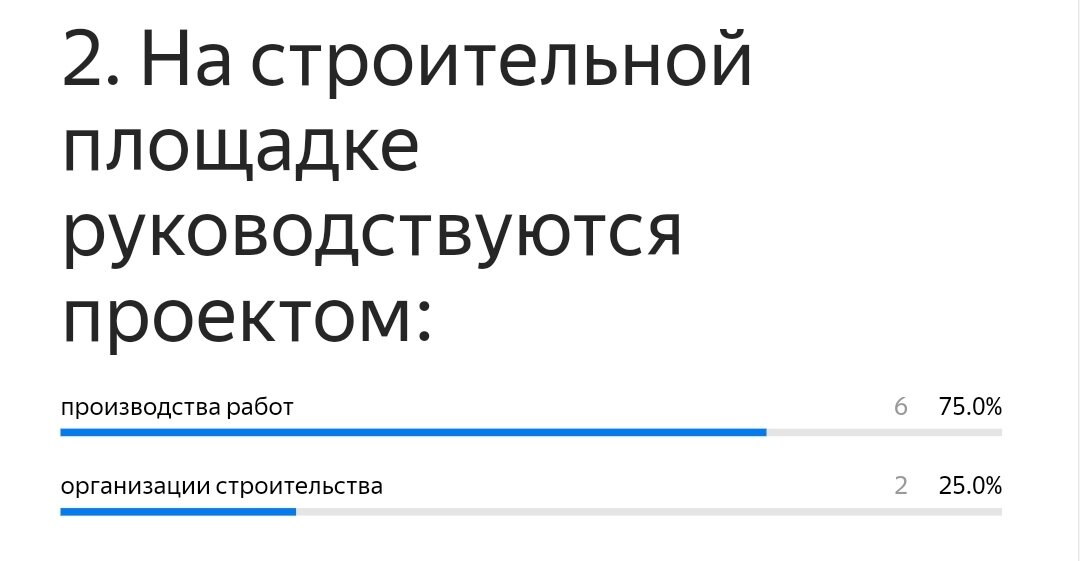 2. На строительной площадке руководствуются проектом:

производства работ 6 75.0%

организации строительства 2 25.0%